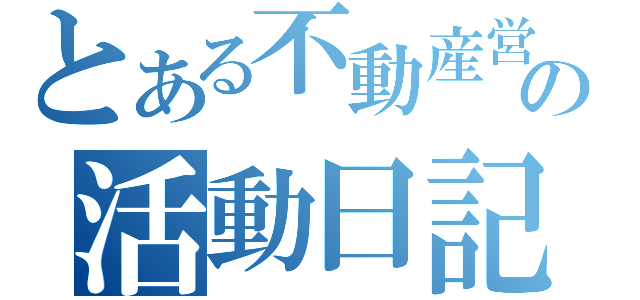 とある不動産営の
活動日記